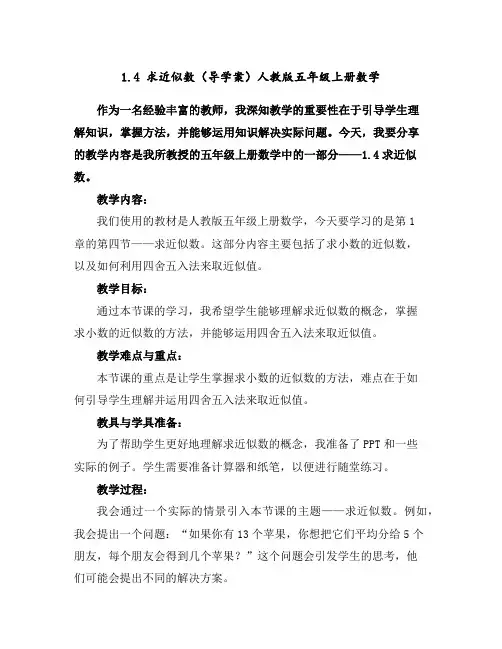 1.4 求近似数（导学案）人教版五年级上册数学

作为一名经验丰富的教师，我深知教学的重要性在于引导学生理解知识，掌握方法，并能够运用知识解决实际问题。今天，我要分享的教学内容是我所教授的五年级上册数学中的一部分——1.4 求近似数。

教学内容：

我们使用的教材是人教版五年级上册数学，今天要学习的是第 1 章的第四节——求近似数。这部分内容主要包括了求小数的近似数，以及如何利用四舍五入法来取近似值。

教学目标：

通过本节课的学习，我希望学生能够理解求近似数的概念，掌握求小数的近似数的方法，并能够运用四舍五入法来取近似值。

教学难点与重点：

本节课的重点是让学生掌握求小数的近似数的方法，难点在于如何引导学生理解并运用四舍五入法来取近似值。

教具与学具准备：

为了帮助学生更好地理解求近似数的概念，我准备了 PPT 和一些实际的例子。学生需要准备计算器和纸笔，以便进行随堂练习。

教学过程：

我会通过一个实际的情景引入本节课的主题——求近似数。例如，我会提出一个问题：“如果你有 13 个苹果，你想把它们平均分给 5 个朋友，每个朋友会得到几个苹果？”这个问题会引发学生的思考，他们可能会提出不同的解决方案。